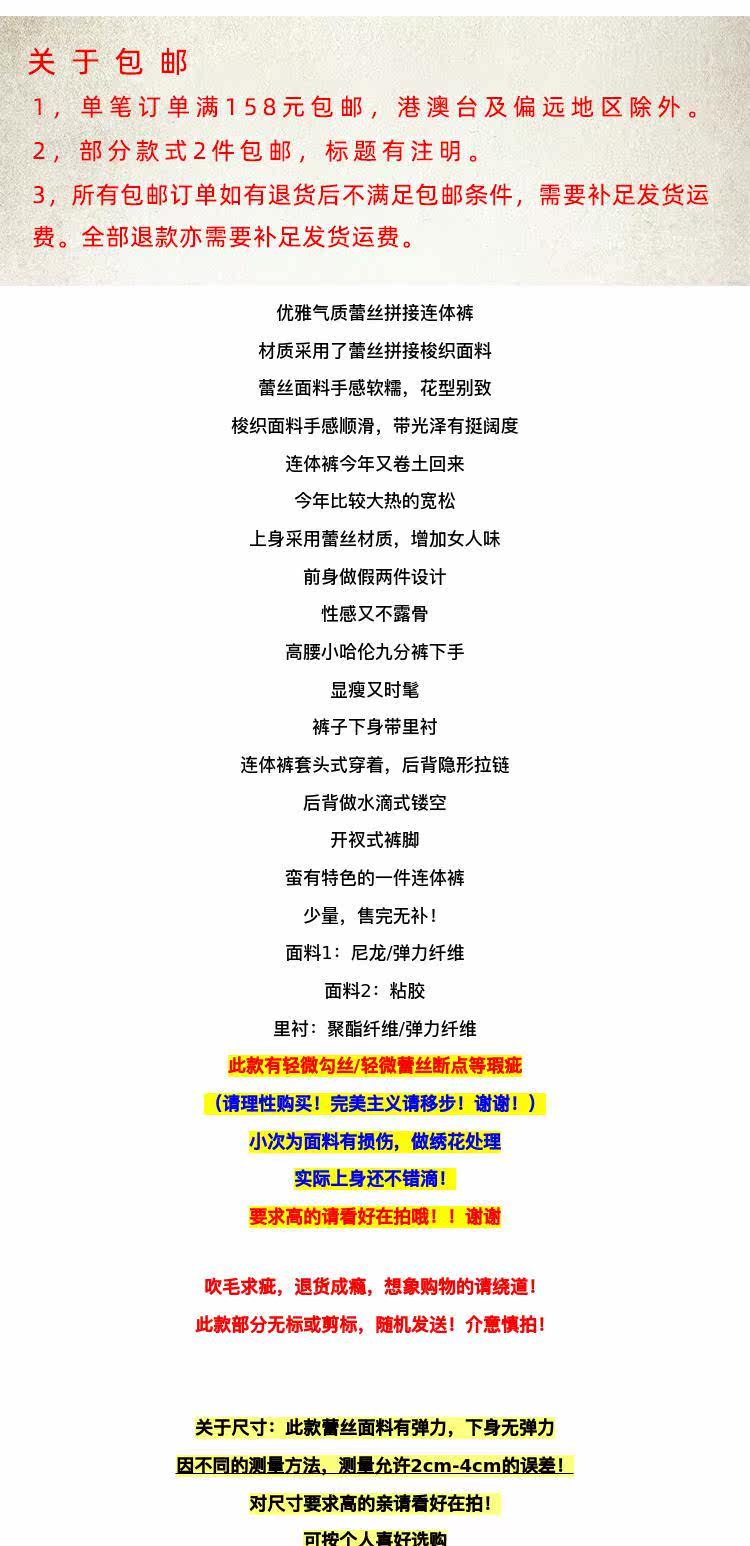 关于包邮

1，单笔订单满158元包邮，港澳台及偏远地区除外。

2，部分款式2件包邮，标题有注明。

3，所有包邮订单如有退货后不满足包邮条件，需要补足发货运费。全部退款亦需要补足发货运费。

优雅气质蕾丝拼接连体裤

材质采用了蕾丝拼接梭织面料

蕾丝面料手感软糯，花型别致

梭织面料手感顺滑，带光泽有挺阔度

连体裤今年又卷土回来

今年比较大热的宽松

上身采用蕾丝材质，增加女人味

前身做假两件设计

性感又不露骨

高腰小哈伦九分裤下手

显瘦又时髦

裤子下身带里衬

连体裤套头式穿着，后背隐形拉链

后背做水滴式镂空

开衩式裤脚

蛮有特色的一件连体裤

少量，售完无补！

面料1：尼龙/弹力纤维

面料2：粘胶

里衬：聚酯纤维/弹力纤维

此款有轻微勾丝/轻微蕾丝断点等瑕疵

（请理性购买！完美主义请移步！谢谢！）

小次为面料有损伤，做绣花处理

实际上身还不错滴！

要求高的请看好在拍哦！！谢谢

吹毛求疵，退货成瘾，想象购物的请绕道！

此款部分无标或剪标，随机发送！介意慎拍！

关于尺寸：此款蕾丝面料有弹力，下身无弹力

因不同的测量方法，测量允许2cm-4cm的误差！

对尺寸要求高的亲请看好在拍！

可按个人喜好选购